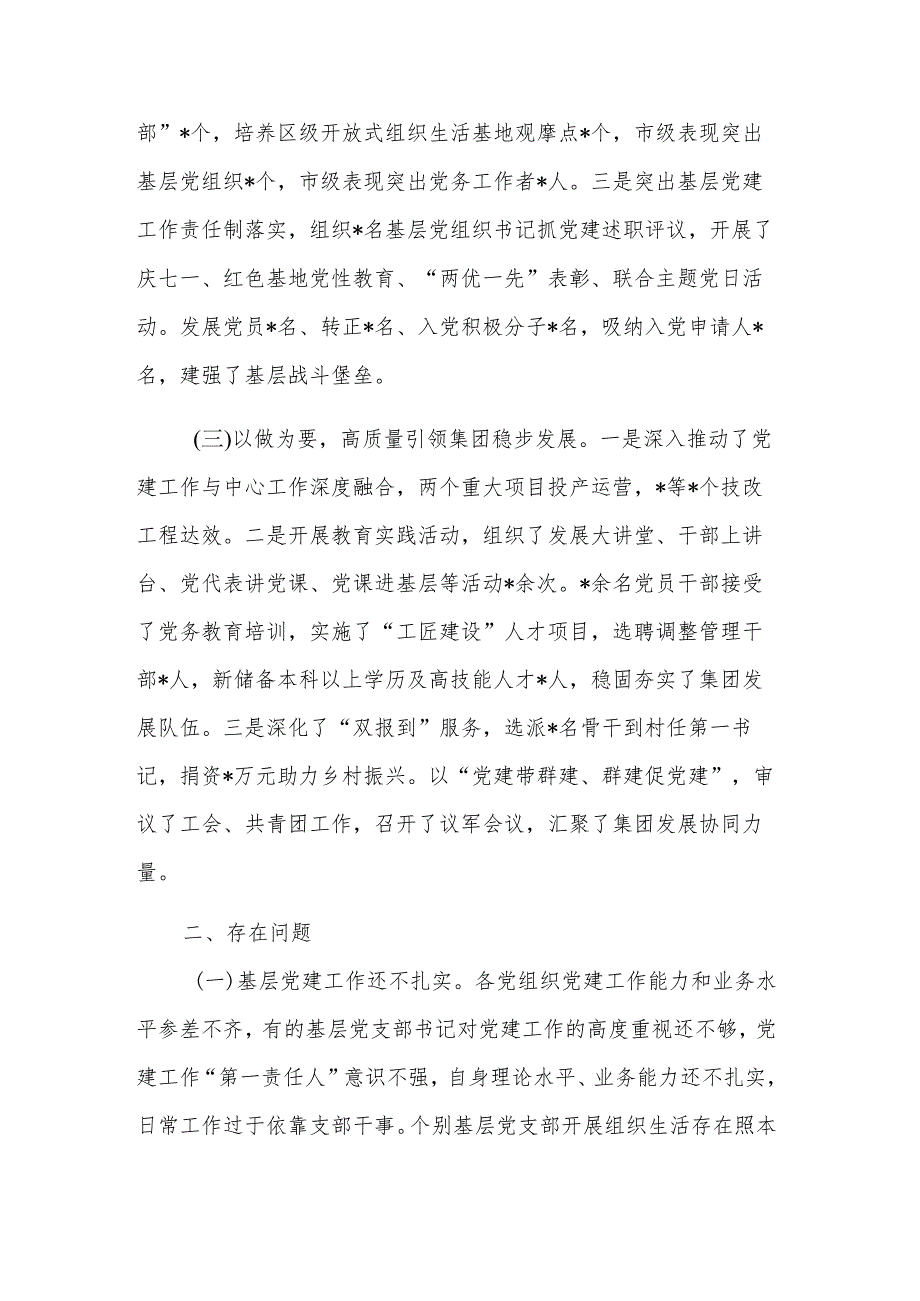 部”*个，培养区级开放式组织生活基地观摩点*个，市级表现突出基层党组织*个，市级表现突出党务工作者*人。三是突出基层党建工作责任制落实，组织*名基层党组织书记抓党建述职评议，开展了庆七一、红色基地党性教育、“两优一先”表彰、联合主题党日活动。发展党员*名、转正*名、入党积极分子*名，吸纳入党申请人*名，建强了基层战斗堡垒。

(三)以做为要，高质量引领集团稳步发展。一是深入推动了党建工作与中心工作深度融合，两个重大项目投产运营，*等*个技改工程达效。二是开展教育实践活动，组织了发展大讲堂、干部上讲台、党代表讲党课、党课进基层等活动*余次。*余名党员干部接受了党务教育培训，实施了“工匠建设”人才项目，选聘调整管理干部*人，新储备本科以上学历及高技能人才*人，稳固夯实了集团发展队伍。三是深化了“双报到”服务，选派*名骨干到村任第一书记，捐资*万元助力乡村振兴。以“党建带群建、群建促党建”，审议了工会、共青团工作，召开了议军会议，汇聚了集团发展协同力量。

二、存在问题

(一)基层党建工作还不扎实。各党组织党建工作能力和业务水平参差不齐，有的基层党支部书记对党建工作的高度重视还不够，党建工作“第一责任人”意识不强，自身理论水平、业务能力还不扎实，日常工作过于依靠支部干事。个别基层党支部开展组织生活存在照本